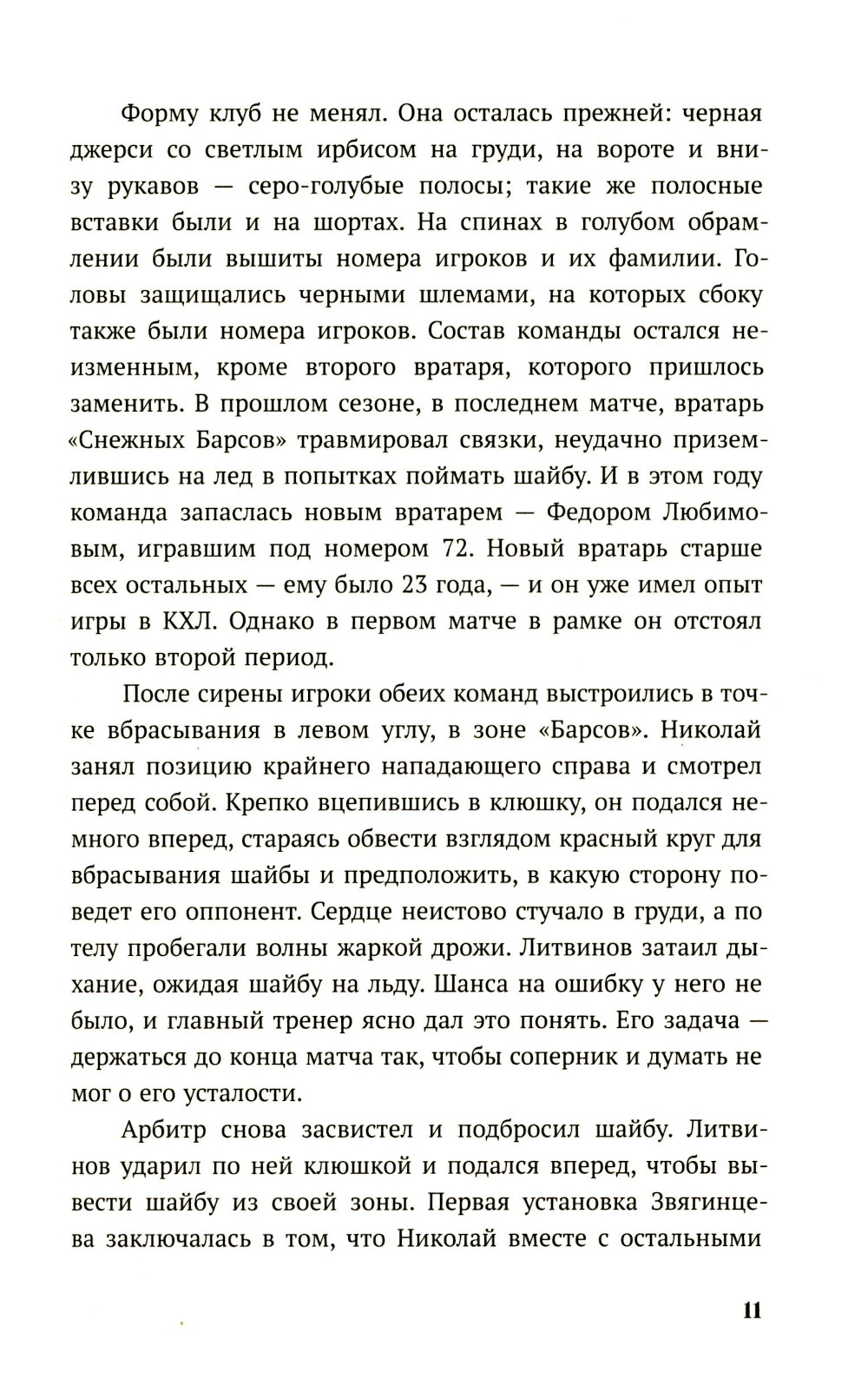 Форму клуб не менял. Она осталась прежней: черная джерси со светлым ирбисом на груди, на вороте и внизу рукавов — серо-голубые полосы; такие же полосные вставки были и на шортах. На спинах в голубом обрамлении были вышиты номера игроков и их фамилии. Головы защищались черными шлемами, на которых сбоку также были номера игроков. Состав команды остался неизменным, кроме второго вратаря, которого пришлось заменить. В прошлом сезоне, в последнем матче, вратарь «Снежных Барсов» травмировал связки, неудачно приземлившись на лед в попытках поймать шайбу. И в этом году команда запаслась новым вратарем — Федором Любимовым, игравшим под номером 72. Новый вратарь старше всех остальных — ему было 23 года, — и он уже имел опыт игры в КХЛ. Однако в первом матче в рамке он отстоял только второй период.

После сирены игроки обеих команд выстроились в точке вбрасывания в левом углу, в зоне «Барсов». Николай занял позицию крайнего нападающего справа и смотрел перед собой. Крепко вцепившись в клюшку, он подался немного вперед, стараясь обвести взглядом красный круг для вбрасывания шайбы и предположить, в какую сторону поведет его оппонент. Сердце неистово стучало в груди, а по телу пробегали волны жаркой дрожи. Литвинов затаил дыхание, ожидая шайбу на льду. Шанса на ошибку у него не было, и главный тренер ясно дал это понять. Его задача — держаться до конца матча так, чтобы соперник и думать не мог о его усталости.

Арбитр снова засвистел и подбросил шайбу. Литвинов ударил по ней клюшкой и подался вперед, чтобы вывести шайбу из своей зоны. Первая установка Звягинцева заключалась в том, что Николай вместе с остальными

11